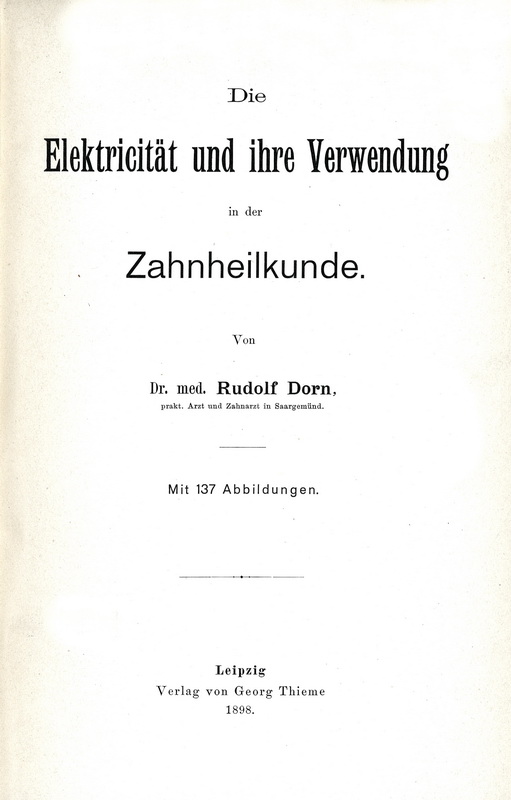 Die

Elektricität und ihre Verwendung

in der

Zahnheilkunde.

Von

Dr. med. Rudolf Dorn,
prakt. Arzt und Zahnarzt in Saargemünd.

Mit 137 Abbildungen.

Leipzig
Verlag von Georg Thieme
1898.